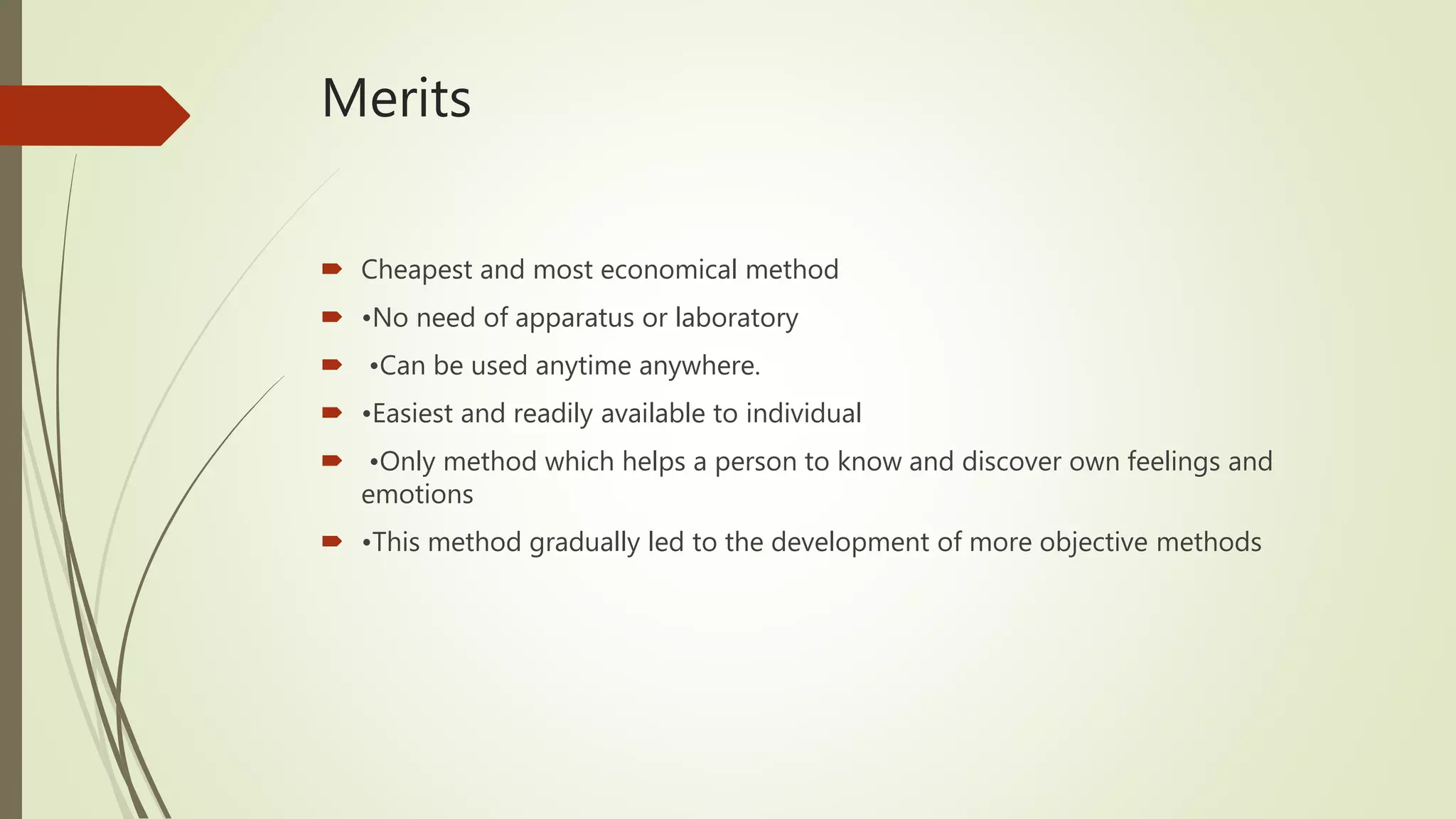 Merits

Cheapest and most economical method

•No need of apparatus or laboratory

•Can be used anytime anywhere.

•Easiest and readily available to individual

•Only method which helps a person to know and discover own feelings and emotions

•This method gradually led to the development of more objective methods